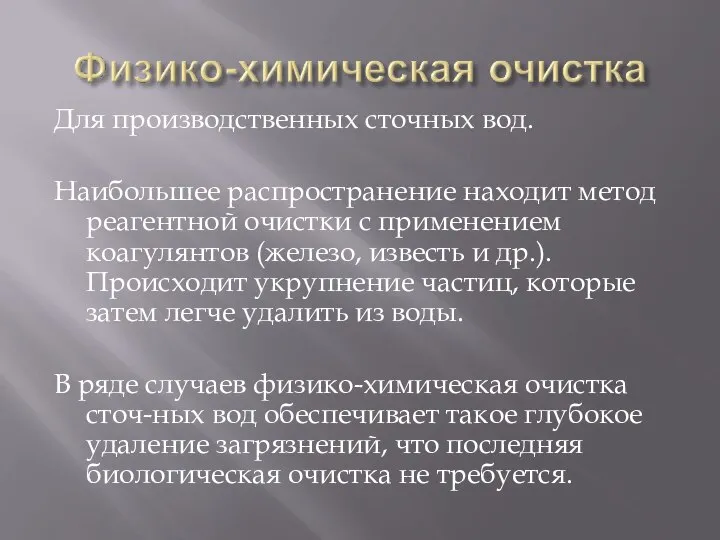 Физико-химическая очистка

Для производственных сточных вод.

Наибольшее распространение находит метод реагентной очистки с применением коагулянтов (железо, известь и др.). Происходит укрупнение частиц, которые затем легче удалить из воды.

В ряде случаев физико-химическая очистка сточ-ных вод обеспечивает такое глубокое удаление загрязнений, что последняя биологическая очистка не требуется.